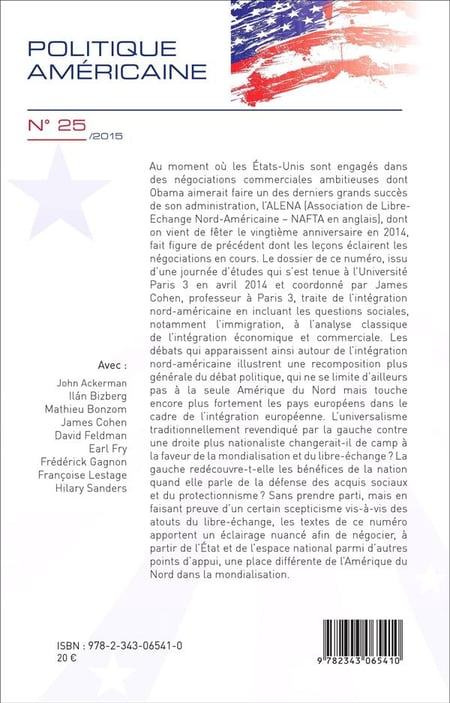 POLITIQUE AMÉRICAINE

N° 25 /2015

Au moment où les États-Unis sont engagés dans des négociations commerciales ambitieuses dont Obama aimerait faire un des derniers grands succès de son administration, l'ALENA (Association de Libre-Echange Nord-Américaine – NAFTA en anglais), dont on vient de fêter le vingtième anniversaire en 2014, fait figure de précédent dont les leçons éclairent les négociations en cours. Le dossier de ce numéro, issu d'une journée d'études qui s'est tenue à l'Université Paris 3 en avril 2014 et coordonné par James Cohen, professeur à Paris 3, traite de l'intégration nord-américaine en incluant les questions sociales, notamment l'immigration, à l'analyse classique de l'intégration économique et commerciale. Les débats qui apparaissent ainsi autour de l'intégration nord-américaine illustrent une recomposition plus générale du débat politique, qui ne se limite d'ailleurs pas à la seule Amérique du Nord mais touche encore plus fortement les pays européens dans le cadre de l'intégration européenne. L'universalisme traditionnellement revendiqué par la gauche contre une droite plus nationaliste changerait-il de camp à la faveur de la mondialisation et du libre-échange ? La gauche redécouvre-t-elle les bénéfices de la nation quand elle parle de la défense des acquis sociaux et du protectionnisme ? Sans prendre parti, mais en faisant preuve d'un certain scepticisme vis-à-vis des atouts du libre-échange, les textes de ce numéro apportent un éclairage nuancé afin de négocier, à partir de l'État et de l'espace national parmi d'autres points d'appui, une place différente de l'Amérique du Nord dans la mondialisation.

Avec :
John Ackerman
Ilán Bizberg
Mathieu Bonzom
James Cohen
David Feldman
Earl Fry
Frédérick Gagnon
Françoise Lestage
Hilary Sanders

ISBN : 978-2-343-06541-0
20 €

9 782343 065410